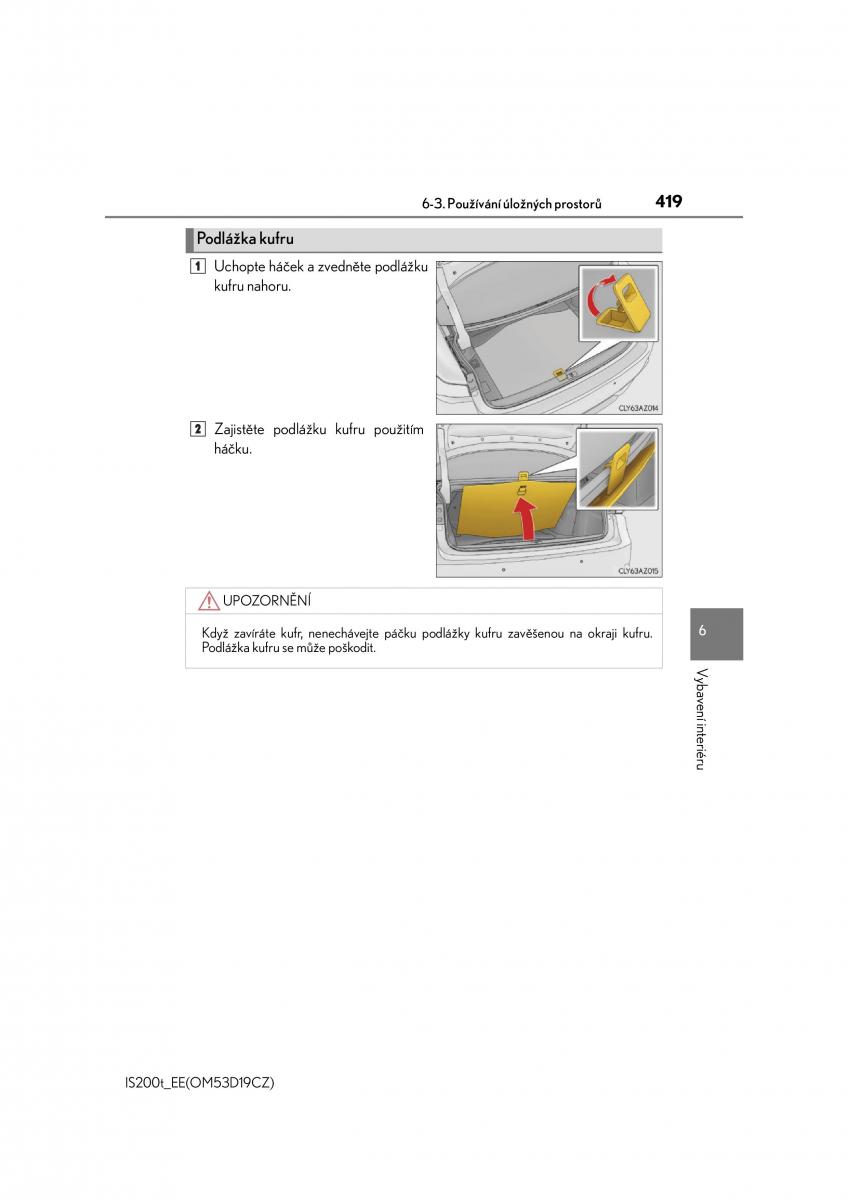 6-3. Používání úložných prostorů

419

Podlážka kufru

1 Uchopte háček a zvedněte podlážku kufru nahoru.

CLY63AZ014

2 Zajistěte podlážku kufru použitím háčku.

CLY63AZ015

UPOZORNĚNÍ

Když zavíráte kufr, nenechávejte páčku podlážky kufru zavěšenou na okraji kufru. Podlážka kufru se může poškodit.

6

Vybavení interiéru

IS200t_EE(OM53D19CZ)